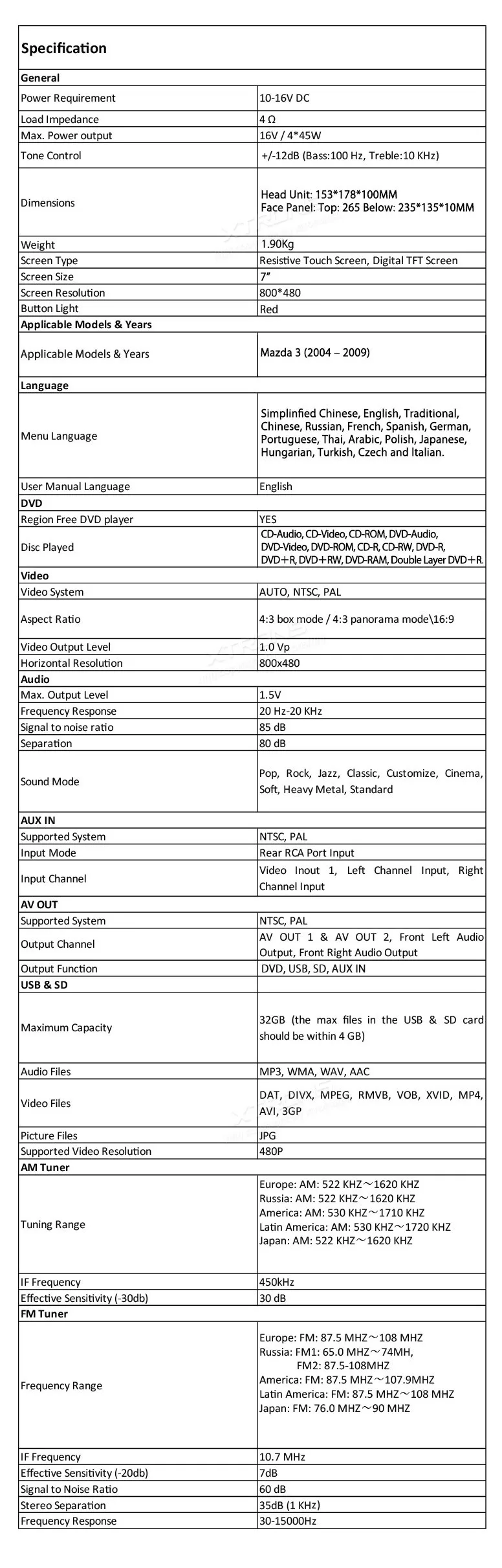 | Specification | |
|---|---|
| **General** | |
| Power Requirement | 10-16V DC |
| Load Impedance | 4 Ω |
| Max. Power output | 16V / 4*45W |
| Tone Control | +/-12dB (Bass:100 Hz, Treble:10 KHz) |
| Dimensions | Head Unit: 153*178*100MM Face Panel: Top: 265 Below: 235*135*10MM |
| Weight | 1.90Kg |
| Screen Type | Resistive Touch Screen, Digital TFT Screen |
| Screen Size | 7" |
| Screen Resolution | 800*480 |
| Button Light | Red |
| **Applicable Models & Years** | |
| Applicable Models & Years | Mazda 3 (2004 – 2009) |
| **Language** | |
| Menu Language | Simplinfied Chinese, English, Traditional, Chinese, Russian, French, Spanish, German, Portuguese, Thai, Arabic, Polish, Japanese, Hungarian, Turkish, Czech and Italian. |
| User Manual Language | English |
| **DVD** | |
| Region Free DVD player | YES |
| Disc Played | CD-Audio, CD-Video, CD-ROM, DVD-Audio, DVD-Video, DVD-ROM, CD-R, CD-RW, DVD-R, DVD+R, DVD+RW, DVD-RAM, Double Layer DVD+R. |
| **Video** | |
| Video System | AUTO, NTSC, PAL |
| Aspect Ratio | 4:3 box mode / 4:3 panorama mode\16:9 |
| Video Output Level | 1.0 Vp |
| Horizontal Resolution | 800x480 |
| **Audio** | |
| Max. Output Level | 1.5V |
| Frequency Response | 20 Hz-20 KHz |
| Signal to noise ratio | 85 dB |
| Separation | 80 dB |
| Sound Mode | Pop, Rock, Jazz, Classic, Customize, Cinema, Soft, Heavy Metal, Standard |
| **AUX IN** | |
| Supported System | NTSC, PAL |
| Input Mode | Rear RCA Port Input |
| Input Channel | Video Inout 1, Left Channel Input, Right Channel Input |
| **AV OUT** | |
| Supported System | NTSC, PAL |
| Output Channel | AV OUT 1 & AV OUT 2, Front Left Audio Output, Front Right Audio Output |
| Output Function | DVD, USB, SD, AUX IN |
| **USB & SD** | |
| Maximum Capacity | 32GB (the max files in the USB & SD card should be within 4 GB) |
| Audio Files | MP3, WMA, WAV, AAC |
| Video Files | DAT, DIVX, MPEG, RMVB, VOB, XVID, MP4, AVI, 3GP |
| Picture Files | JPG |
| Supported Video Resolution | 480P |
| **AM Tuner** | |
| Tuning Range | Europe: AM: 522 KHZ～1620 KHZ Russia: AM: 522 KHZ～1620 KHZ America: AM: 530 KHZ～1710 KHZ Latin America: AM: 530 KHZ～1720 KHZ Japan: AM: 522 KHZ～1620 KHZ |
| IF Frequency | 450kHz |
| Effective Sensitivity (-30db) | 30 dB |
| **FM Tuner** | |
| Frequency Range | Europe: FM: 87.5 MHZ～108 MHZ Russia: FM1: 65.0 MHZ～74MH, FM2: 87.5-108MHZ America: FM: 87.5 MHZ～107.9MHZ Latin America: FM: 87.5 MHZ～108 MHZ Japan: FM: 76.0 MHZ～90 MHZ |
| IF Frequency | 10.7 MHz |
| Effective Sensitivity (-20db) | 7dB |
| Signal to Noise Ratio | 60 dB |
| Stereo Separation | 35dB (1 KHz) |
| Frequency Response | 30-15000Hz |